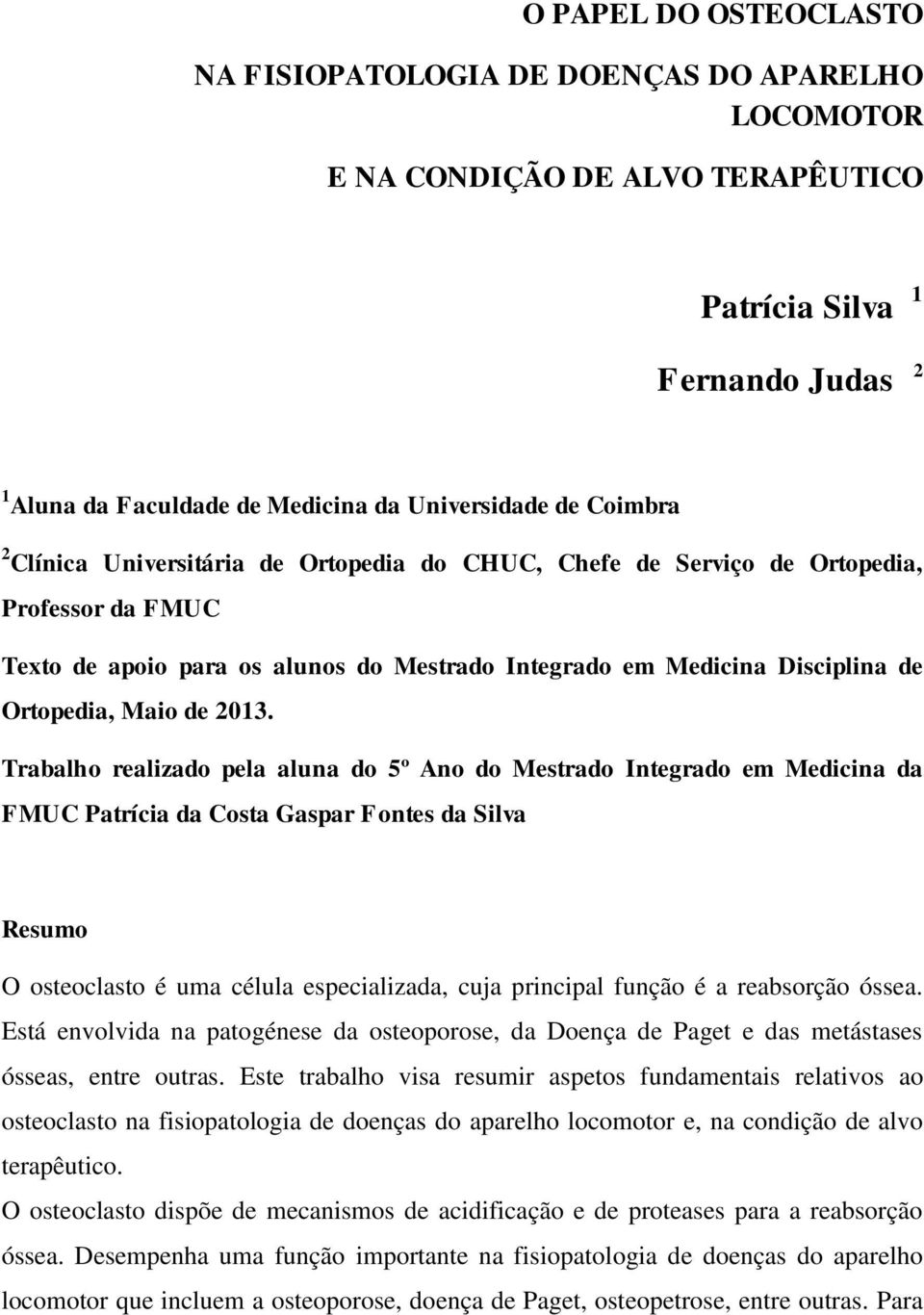 O PAPEL DO OSTEOCLASTO

NA FISIOPATOLOGIA DE DOENÇAS DO APARELHO LOCOMOTOR

E NA CONDIÇÃO DE ALVO TERAPÊUTICO

Patrícia Silva $^1$

Fernando Judas $^2$

$^1$Aluna da Faculdade de Medicina da Universidade de Coimbra

$^2$Clínica Universitária de Ortopedia do CHUC, Chefe de Serviço de Ortopedia, Professor da FMUC

Texto de apoio para os alunos do Mestrado Integrado em Medicina Disciplina de Ortopedia, Maio de 2013.

Trabalho realizado pela aluna do 5º Ano do Mestrado Integrado em Medicina da FMUC Patrícia da Costa Gaspar Fontes da Silva

Resumo

O osteoclasto é uma célula especializada, cuja principal função é a reabsorção óssea. Está envolvida na patogénese da osteoporose, da Doença de Paget e das metástases ósseas, entre outras. Este trabalho visa resumir aspetos fundamentais relativos ao osteoclasto na fisiopatologia de doenças do aparelho locomotor e, na condição de alvo terapêutico.

O osteoclasto dispõe de mecanismos de acidificação e de proteases para a reabsorção óssea. Desempenha uma função importante na fisiopatologia de doenças do aparelho locomotor que incluem a osteoporose, doença de Paget, osteopetrose, entre outras. Para